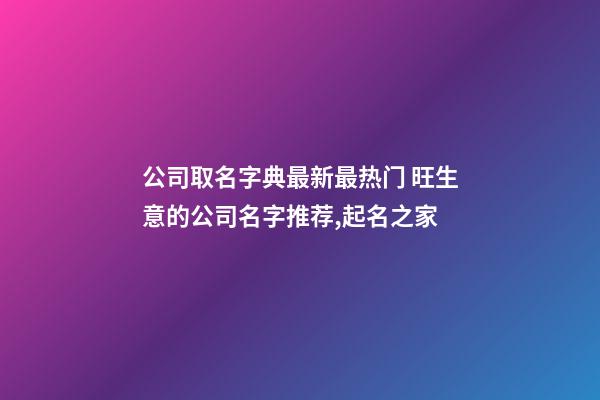 公司取名字典最新最热门 旺生意的公司名字推荐,起名之家